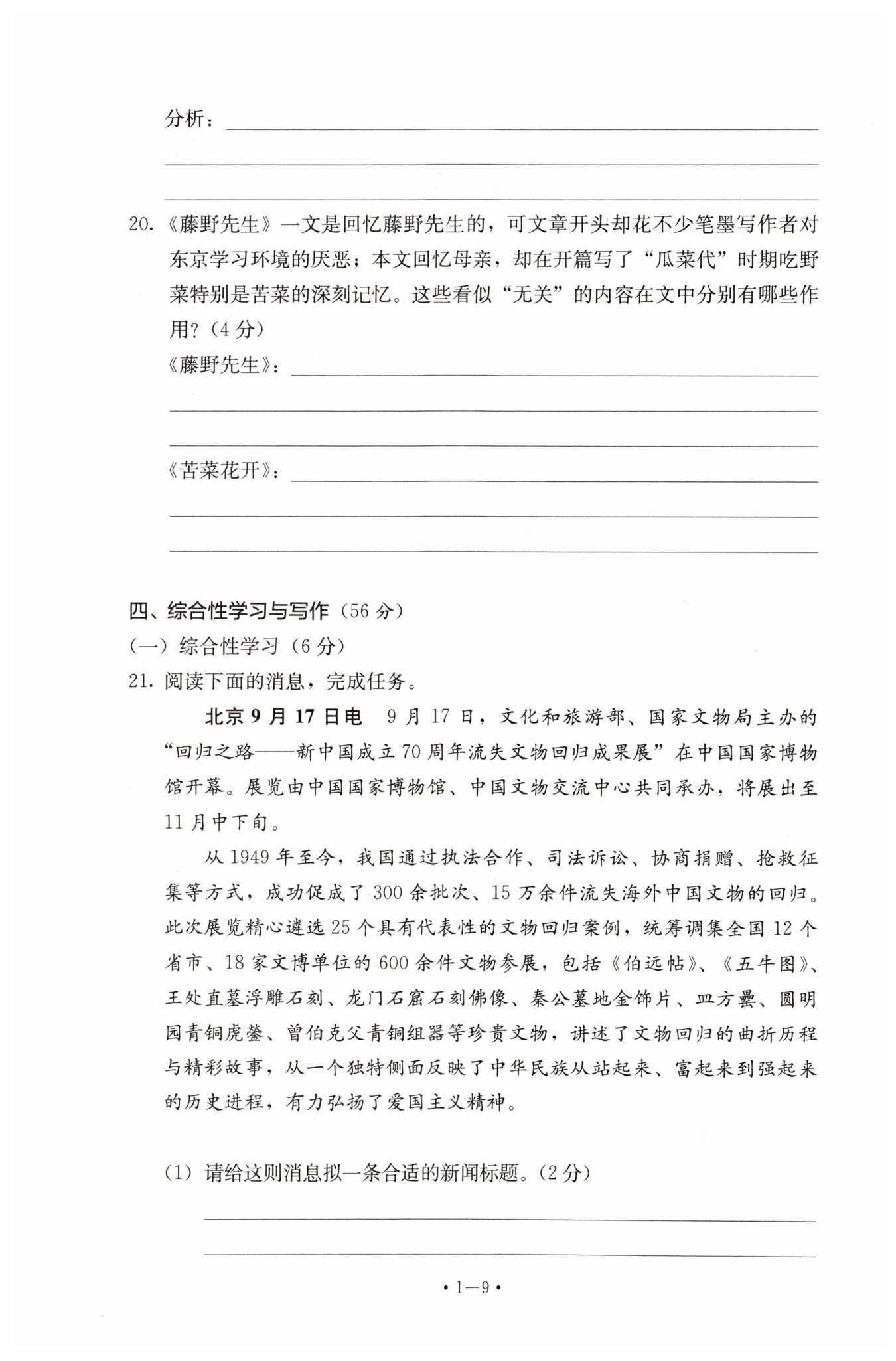 分析：

20.《藤野先生》一文是回忆藤野先生的，可文章开头却花不少笔墨写作者对东京学习环境的厌恶；本文回忆母亲，却在开篇写了“瓜菜代”时期吃野菜特别是苦菜的深刻记忆。这些看似“无关”的内容在文中分别有哪些作用？（4分）

《藤野先生》：

《苦菜花开》：

四、综合性学习与写作（56分）

（一）综合性学习（6分）

21. 阅读下面的消息，完成任务。

北京9月17日电　9月17日，文化和旅游部、国家文物局主办的“回归之路——新中国成立70周年流失文物回归成果展”在中国国家博物馆开幕。展览由中国国家博物馆、中国文物交流中心共同承办，将展出至11月中下旬。

从1949年至今，我国通过执法合作、司法诉讼、协商捐赠、抢救征集等方式，成功促成了300余批次、15万余件流失海外中国文物的回归。此次展览精心遴选25个具有代表性的文物回归案例，统筹调集全国12个省市、18家文博单位的600余件文物参展，包括《伯远帖》、《五牛图》、王处直墓浮雕石刻、龙门石窟石刻佛像、秦公墓地金饰片、皿方罍、圆明园青铜虎鎣、曾伯克父青铜组器等珍贵文物，讲述了文物回归的曲折历程与精彩故事，从一个独特侧面反映了中华民族从站起来、富起来到强起来的历史进程，有力弘扬了爱国主义精神。

（1）请给这则消息拟一条合适的新闻标题。（2分）

• 1—9 •